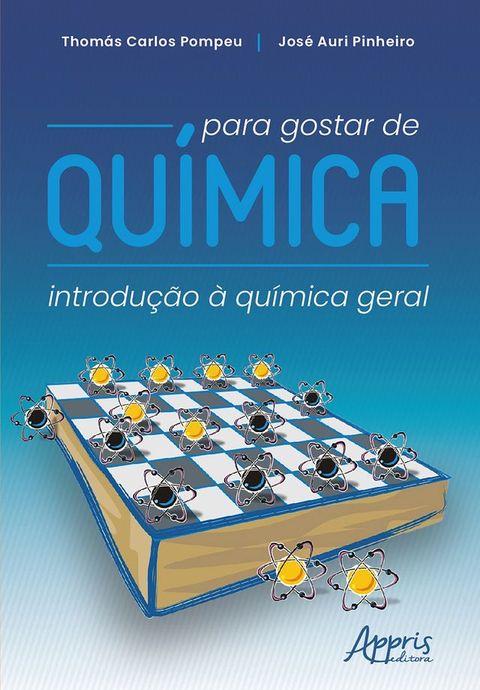 Thomás Carlos Pompeu | José Auri Pinheiro

para gostar de
QUÍMICA
introdução à química geral

Appris
editora